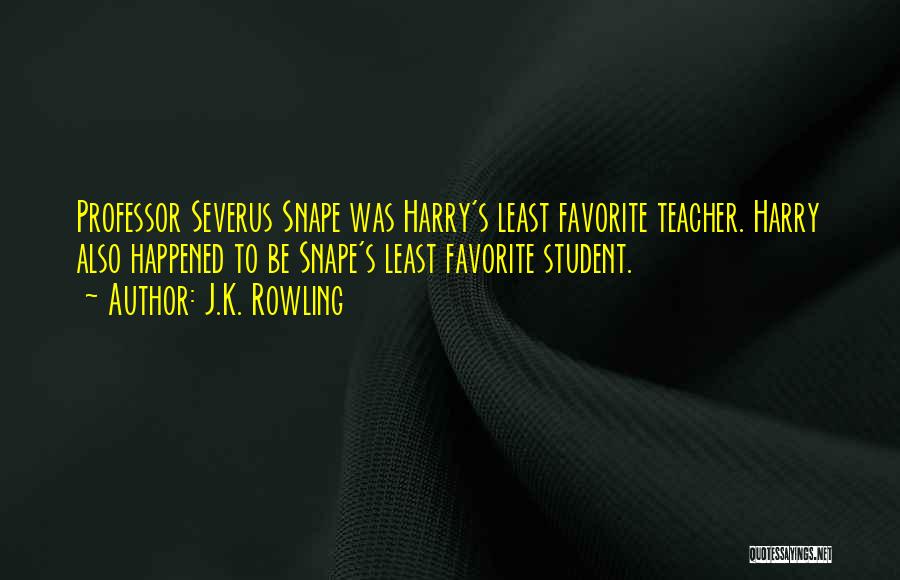 Professor Severus Snape was Harry's least favorite teacher. Harry also happened to be Snape's least favorite student.
~ Author: J.K. Rowling

QUOTESSAYINGS.NET